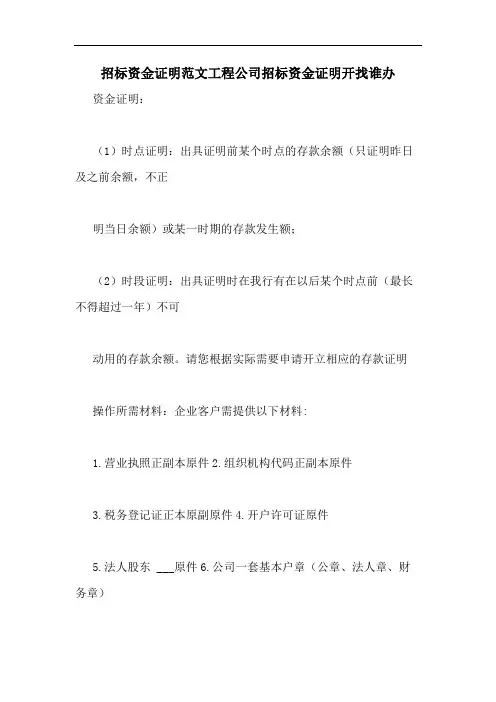 招标资金证明范文工程公司招标资金证明开找谁办

资金证明：

（1）时点证明：出具证明前某个时点的存款余额（只证明昨日及之前余额，不正

明当日余额）或某一时期的存款发生额；

（2）时段证明：出具证明时在我行有在以后某个时点前（最长不得超过一年）不可

动用的存款余额。请您根据实际需要申请开立相应的存款证明

操作所需材料：企业客户需提供以下材料：

1.营业执照正副本原件 2.组织机构代码正副本原件

3.税务登记证正本原副原件 4.开户许可证原件

5.法人股东 ___原件 6.公司一套基本户章（公章、法人章、财务章）